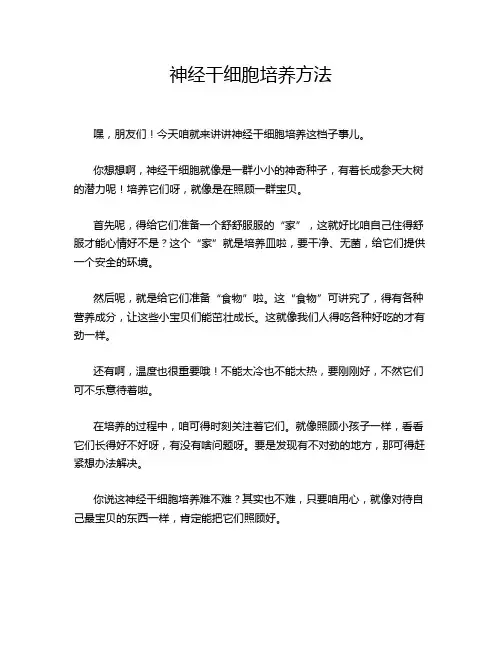 神经干细胞培养方法

嘿，朋友们！今天咱就来讲讲神经干细胞培养这档子事儿。

你想想啊，神经干细胞就像是一群小小的神奇种子，有着长成参天大树的潜力呢！培养它们呀，就像是在照顾一群宝贝。

首先呢，得给它们准备一个舒舒服服的“家”，这就好比咱自己住得舒服才能心情好不是？这个“家”就是培养皿啦，要干净、无菌，给它们提供一个安全的环境。

然后呢，就是给它们准备“食物”啦。这“食物”可讲究了，得有各种营养成分，让这些小宝贝们能茁壮成长。这就像我们人得吃各种好吃的才有劲一样。

还有啊，温度也很重要哦！不能太冷也不能太热，要刚刚好，不然它们可不乐意待着啦。

在培养的过程中，咱可得时刻关注着它们。就像照顾小孩子一样，看看它们长得好不好呀，有没有啥问题呀。要是发现有不对劲的地方，那可得赶紧想办法解决。

你说这神经干细胞培养难不难？其实也不难，只要咱用心，就像对待自己最宝贝的东西一样，肯定能把它们照顾好。